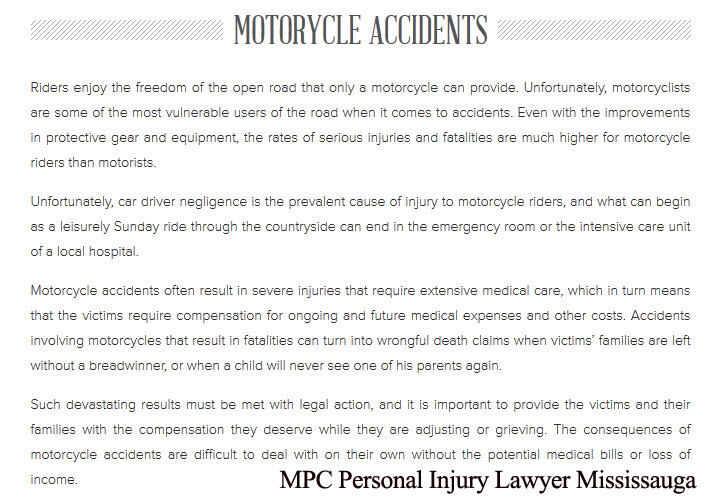 MOTORYCLE ACCIDENTS

Riders enjoy the freedom of the open road that only a motorcycle can provide. Unfortunately, motorcyclists are some of the most vulnerable users of the road when it comes to accidents. Even with the improvements in protective gear and equipment, the rates of serious injuries and fatalities are much higher for motorcycle riders than motorists.

Unfortunately, car driver negligence is the prevalent cause of injury to motorcycle riders, and what can begin as a leisurely Sunday ride through the countryside can end in the emergency room or the intensive care unit of a local hospital.

Motorcycle accidents often result in severe injuries that require extensive medical care, which in turn means that the victims require compensation for ongoing and future medical expenses and other costs. Accidents involving motorcycles that result in fatalities can turn into wrongful death claims when victims' families are left without a breadwinner, or when a child will never see one of his parents again.

Such devastating results must be met with legal action, and it is important to provide the victims and their families with the compensation they deserve while they are adjusting or grieving. The consequences of motorcycle accidents are difficult to deal with on their own without the potential medical bills or loss of income.

MPC Personal Injury Lawyer Mississauga